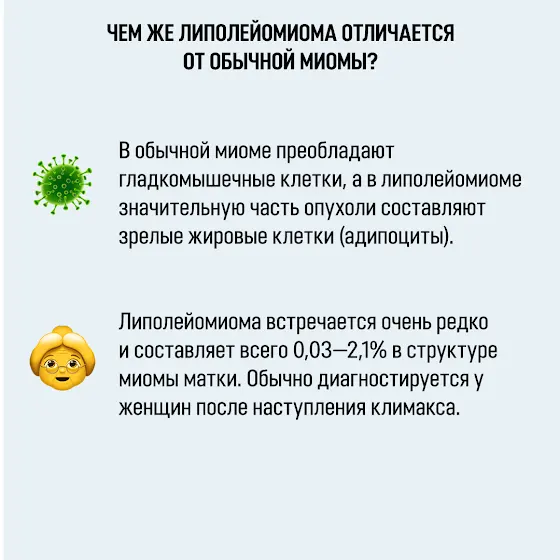 ЧЕМ ЖЕ ЛИПОЛЕЙОМИОМА ОТЛИЧАЕТСЯ ОТ ОБЫЧНОЙ МИОМЫ?

В обычной миоме преобладают гладкомышечные клетки, а в липолейомиоме значительную часть опухоли составляют зрелые жировые клетки (адипоциты).

Липолейомиома встречается очень редко и составляет всего 0,03—2,1% в структуре миомы матки. Обычно диагностируется у женщин после наступления климакса.